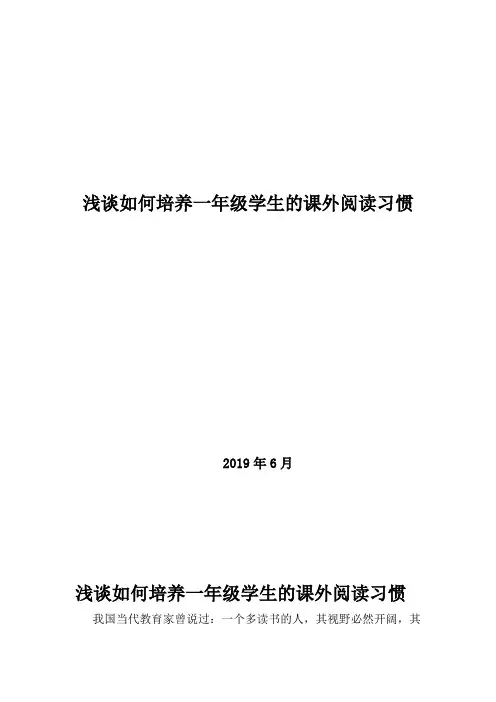 浅谈如何培养一年级学生的课外阅读习惯

2019年6月

浅谈如何培养一年级学生的课外阅读习惯

我国当代教育家曾说过：一个多读书的人，其视野必然开阔，其